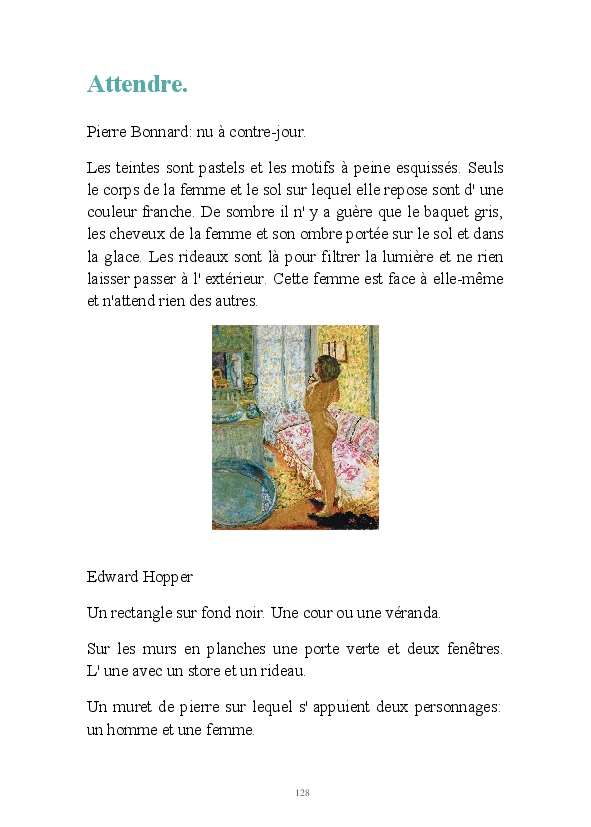 Attendre.

Pierre Bonnard: nu à contre-jour.

Les teintes sont pastels et les motifs à peine esquissés. Seuls le corps de la femme et le sol sur lequel elle repose sont d' une couleur franche. De sombre il n' y a guère que le baquet gris, les cheveux de la femme et son ombre portée sur le sol et dans la glace. Les rideaux sont là pour filtrer la lumière et ne rien laisser passer à l' extérieur. Cette femme est face à elle-même et n'attend rien des autres.

Edward Hopper

Un rectangle sur fond noir. Une cour ou une véranda.

Sur les murs en planches une porte verte et deux fenêtres. L' une avec un store et un rideau.

Un muret de pierre sur lequel s' appuient deux personnages: un homme et une femme.

128